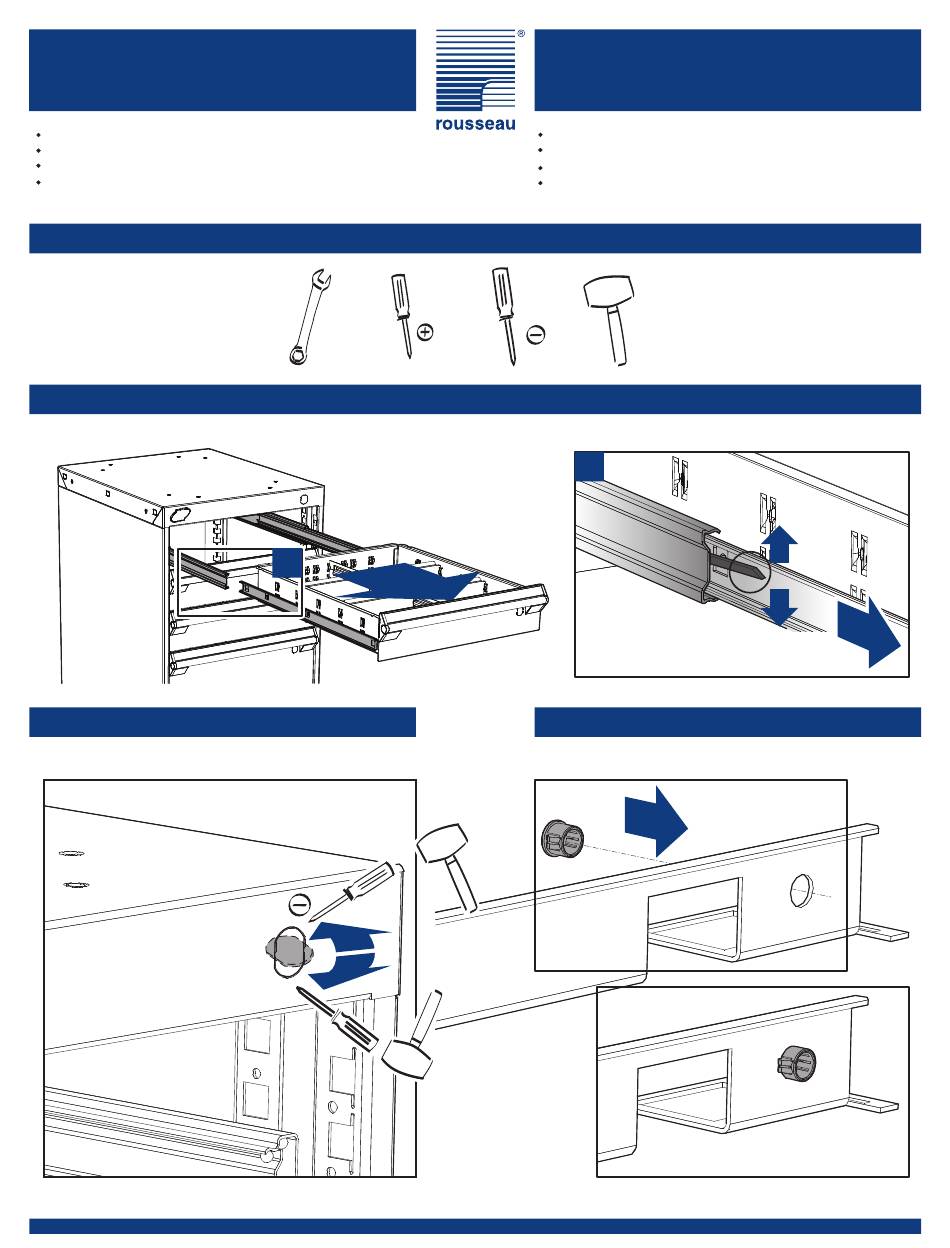 ®
rousseau